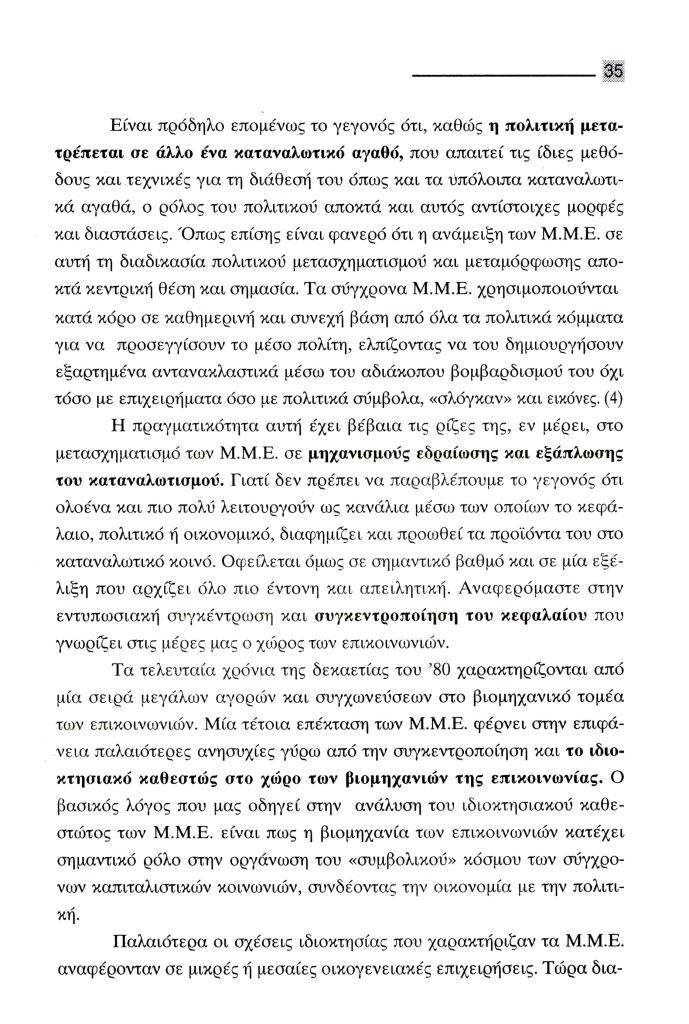 35

Είναι πρόδηλο επομένως το γεγονός ότι, καθώς η πολιτική μετατρέπεται σε άλλο ένα καταναλωτικό αγαθό, που απαιτεί τις ίδιες μεθόδους και τεχνικές για τη διάθεσή του όπως και τα υπόλοιπα καταναλωτικά αγαθά, ο ρόλος του πολιτικού αποκτά και αυτός αντίστοιχες μορφές και διαστάσεις. Όπως επίσης είναι φανερό ότι η ανάμειξη των Μ.Μ.Ε. σε αυτή τη διαδικασία πολιτικού μετασχηματισμού και μεταμόρφωσης αποκτά κεντρική θέση και σημασία. Τα σύγχρονα Μ.Μ.Ε. χρησιμοποιούνται κατά κόρο σε καθημερινή και συνεχή βάση από όλα τα πολιτικά κόμματα για να προσεγγίσουν το μέσο πολίτη, ελπίζοντας να του δημιουργήσουν εξαρτημένα αντανακλαστικά μέσω του αδιάκοπου βομβαρδισμού του όχι τόσο με επιχειρήματα όσο με πολιτικά σύμβολα, «σλόγκαν» και εικόνες. (4)

Η πραγματικότητα αυτή έχει βέβαια τις ρίζες της, εν μέρει, στο μετασχηματισμό των Μ.Μ.Ε. σε μηχανισμούς εδραίωσης και εξάπλωσης του καταναλωτισμού. Γιατί δεν πρέπει να παραβλέπουμε το γεγονός ότι ολοένα και πιο πολύ λειτουργούν ως κανάλια μέσω των οποίων το κεφάλαιο, πολιτικό ή οικονομικό, διαφημίζει και προωθεί τα προϊόντα του στο καταναλωτικό κοινό. Οφείλεται όμως σε σημαντικό βαθμό και σε μία εξέλιξη που αρχίζει όλο πιο έντονη και απειλητική. Αναφερόμαστε στην εντυπωσιακή συγκέντρωση και συγκεντροποίηση του κεφαλαίου που γνωρίζει στις μέρες μας ο χώρος των επικοινωνιών.

Τα τελευταία χρόνια της δεκαετίας του '80 χαρακτηρίζονται από μία σειρά μεγάλων αγορών και συγχωνεύσεων στο βιομηχανικό τομέα των επικοινωνιών. Μία τέτοια επέκταση των Μ.Μ.Ε. φέρνει στην επιφάνεια παλαιότερες ανησυχίες γύρω από την συγκεντροποίηση και το ιδιοκτησιακό καθεστώς στο χώρο των βιομηχανιών της επικοινωνίας. Ο βασικός λόγος που μας οδηγεί στην ανάλυση του ιδιοκτησιακού καθεστώτος των Μ.Μ.Ε. είναι πως η βιομηχανία των επικοινωνιών κατέχει σημαντικό ρόλο στην οργάνωση του «συμβολικού» κόσμου των σύγχρονων καπιταλιστικών κοινωνιών, συνδέοντας την οικονομία με την πολιτική.

Παλαιότερα οι σχέσεις ιδιοκτησίας που χαρακτήριζαν τα Μ.Μ.Ε. αναφέρονταν σε μικρές ή μεσαίες οικογενειακές επιχειρήσεις. Τώρα δια-